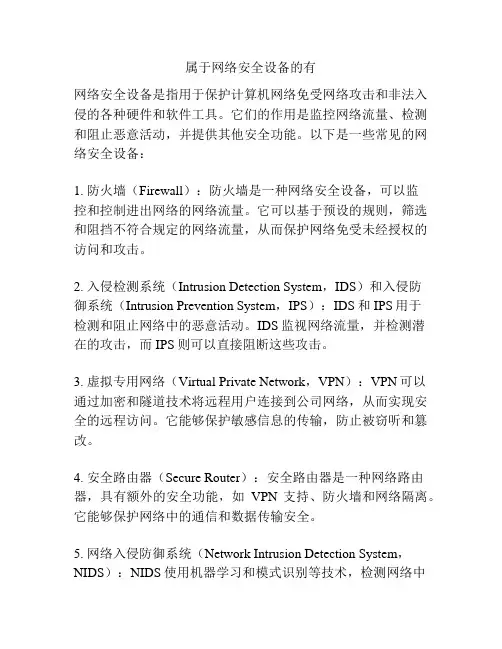 属于网络安全设备的有

网络安全设备是指用于保护计算机网络免受网络攻击和非法入侵的各种硬件和软件工具。它们的作用是监控网络流量、检测和阻止恶意活动，并提供其他安全功能。以下是一些常见的网络安全设备：

1. 防火墙（Firewall）：防火墙是一种网络安全设备，可以监控和控制进出网络的网络流量。它可以基于预设的规则，筛选和阻挡不符合规定的网络流量，从而保护网络免受未经授权的访问和攻击。

2. 入侵检测系统（Intrusion Detection System，IDS）和入侵防御系统（Intrusion Prevention System，IPS）：IDS 和 IPS 用于检测和阻止网络中的恶意活动。IDS 监视网络流量，并检测潜在的攻击，而 IPS 则可以直接阻断这些攻击。

3. 虚拟专用网络（Virtual Private Network，VPN）：VPN 可以通过加密和隧道技术将远程用户连接到公司网络，从而实现安全的远程访问。它能够保护敏感信息的传输，防止被窃听和篡改。

4. 安全路由器（Secure Router）：安全路由器是一种网络路由器，具有额外的安全功能，如 VPN 支持、防火墙和网络隔离。它能够保护网络中的通信和数据传输安全。

5. 网络入侵防御系统（Network Intrusion Detection System，NIDS）：NIDS 使用机器学习和模式识别等技术，检测网络中